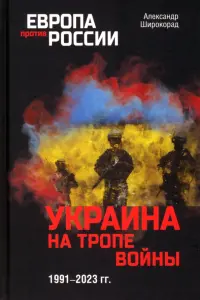 ЕВРОПА против РОССИИ

Александр Широкорад

УКРАИНА НА ТРОПЕ ВОЙНЫ

1991–2023 гг.